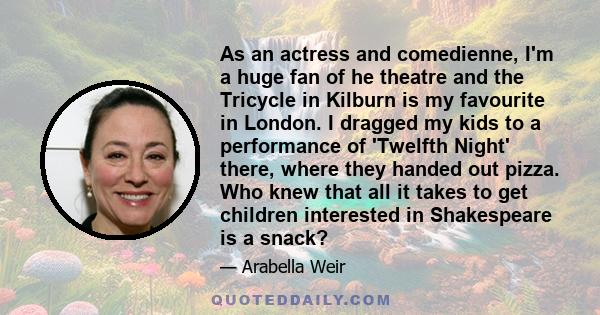 As an actress and comedienne, I'm a huge fan of he theatre and the Tricycle in Kilburn is my favourite in London. I dragged my kids to a performance of 'Twelfth Night' there, where they handed out pizza. Who knew that all it takes to get children interested in Shakespeare is a snack?

— Arabella Weir

QUOTEDDAILY.COM